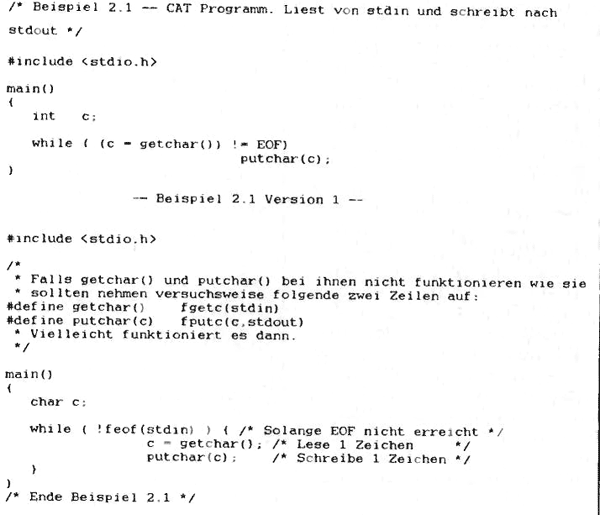 /* Beispiel 2.1 -- CAT Programm. Liest von stdin und schreibt nach stdout */

#include <stdio.h>

main()
{
   int    c;

   while ( (c = getchar()) != EOF)
                          putchar(c);
}

-- Beispiel 2.1 Version 1 --

#include <stdio.h>

/*
 * Falls getchar() und putchar() bei ihnen nicht funktionieren wie sie
 * sollten nehmen versuchsweise folgende zwei Zeilen auf:
#define getchar()     fgetc(stdin)
#define putchar(c)    fputc(c,stdout)
 * Vielleicht funktioniert es dann.
 */

main()
{
   char c;

   while ( !feof(stdin) ) { /* Solange EOF nicht erreicht */
                c = getchar(); /* Lese 1 Zeichen      */
                putchar(c);    /* Schreibe 1 Zeichen */
   }
}
/* Ende Beispiel 2.1 */